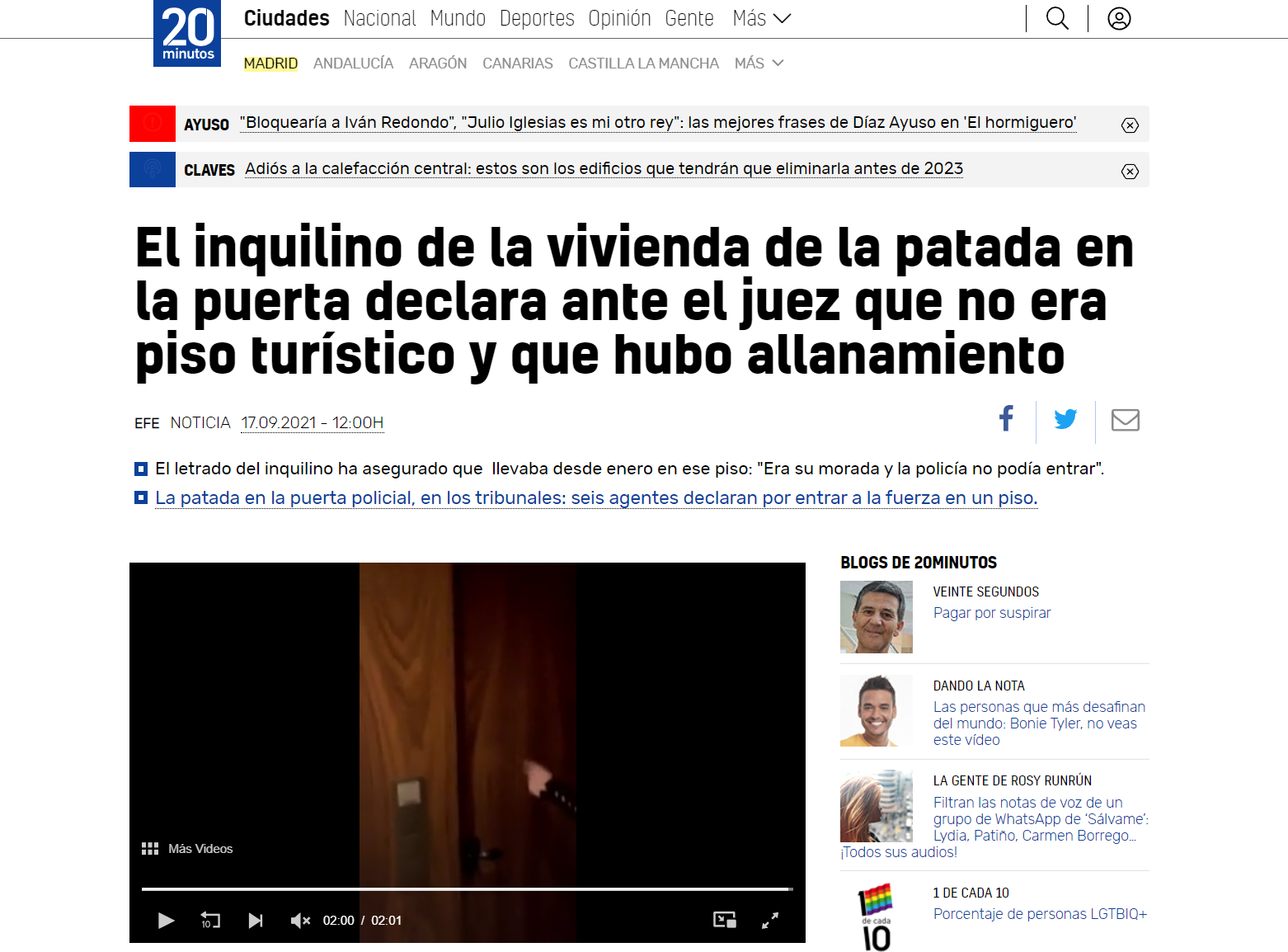 20 minutos

Ciudades Nacional Mundo Deportes Opinión Gente Más

MADRID ANDALUCÍA ARAGÓN CANARIAS CASTILLA LA MANCHA MÁS

AYUSO "Bloquearía a Iván Redondo", "Julio Iglesias es mi otro rey": las mejores frases de Díaz Ayuso en 'El hormiguero'

CLAVES Adiós a la calefacción central: estos son los edificios que tendrán que eliminarla antes de 2023

El inquilino de la vivienda de la patada en la puerta declara ante el juez que no era piso turístico y que hubo allanamiento

EFE NOTICIA 17.09.2021 - 12:00H

El letrado del inquilino ha asegurado que llevaba desde enero en ese piso: "Era su morada y la policía no podía entrar".

La patada en la puerta policial, en los tribunales: seis agentes declaran por entrar a la fuerza en un piso.

Más Videos

10

02:00 / 02:01

BLOGS DE 20MINUTOS

VEINTE SEGUNDOS
Pagar por suspirar

DANDO LA NOTA
Las personas que más desafinan del mundo: Bonie Tyler, no veas este vídeo

LA GENTE DE ROSY RUNRÚN
Filtran las notas de voz de un grupo de WhatsApp de 'Sálvame': Lydia, Patiño, Carmen Borrego... ¡Todos sus audios!

1 de cada 10

1 DE CADA 10
Porcentaje de personas LGTBIQ+